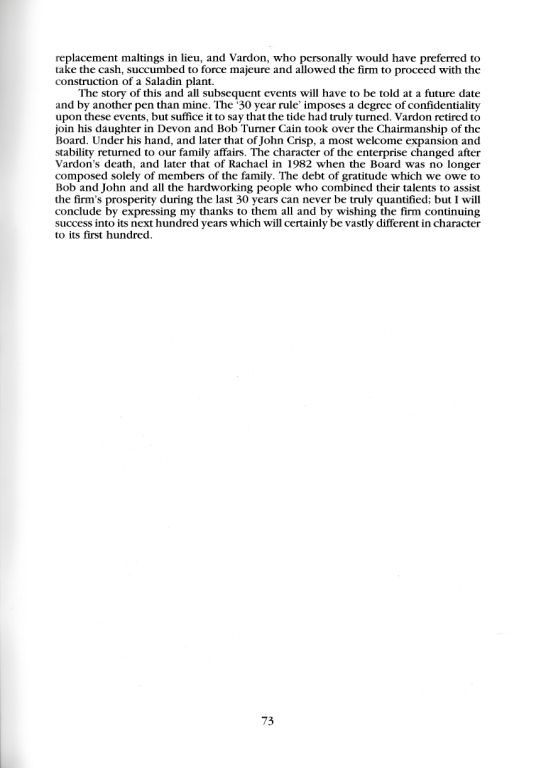 replacement maltings in lieu, and Vardon, who personally would have preferred to take the cash, succumbed to force majeure and allowed the firm to proceed with the construction of a Saladin plant.

The story of this and all subsequent events will have to be told at a future date and by another pen than mine. The '30 year rule' imposes a degree of confidentiality upon these events, but suffice it to say that the tide had truly turned. Vardon retired to join his daughter in Devon and Bob Turner Cain took over the Chairmanship of the Board. Under his hand, and later that of John Crisp, a most welcome expansion and stability returned to our family affairs. The character of the enterprise changed after Vardon's death, and later that of Rachael in 1982 when the Board was no longer composed solely of members of the family. The debt of gratitude which we owe to Bob and John and all the hardworking people who combined their talents to assist the firm's prosperity during the last 30 years can never be truly quantified; but I will conclude by expressing my thanks to them all and by wishing the firm continuing success into its next hundred years which will certainly be vastly different in character to its first hundred.

73